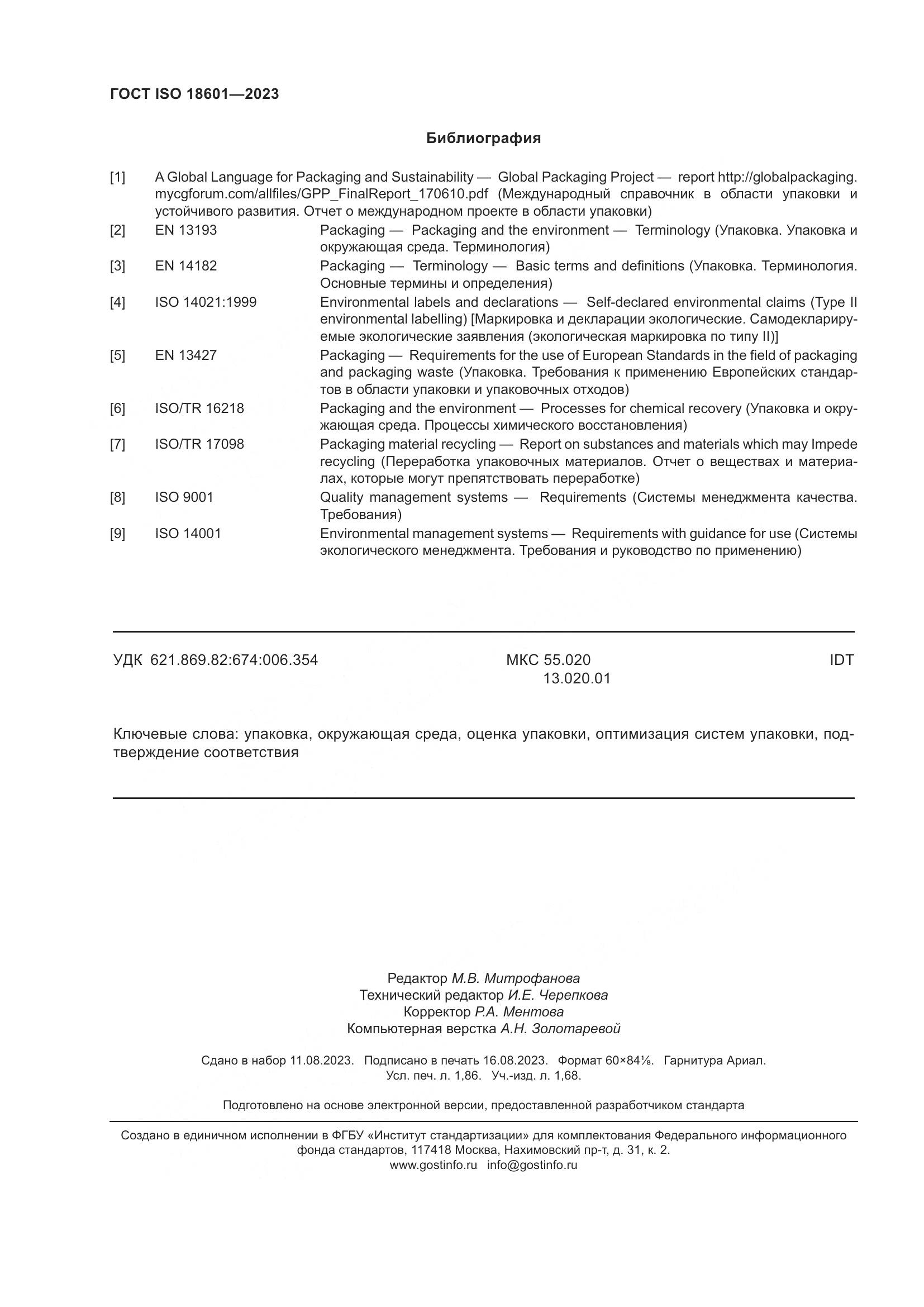 ГОСТ ISO 18601—2023

Библиография

[1] A Global Language for Packaging and Sustainability — Global Packaging Project — report http://globalpackaging.mycgforum.com/allfiles/GPP_FinalReport_170610.pdf (Международный справочник в области упаковки и устойчивого развития. Отчет о международном проекте в области упаковки)

[2] EN 13193 Packaging — Packaging and the environment — Terminology (Упаковка. Упаковка и окружающая среда. Терминология)

[3] EN 14182 Packaging — Terminology — Basic terms and definitions (Упаковка. Терминология. Основные термины и определения)

[4] ISO 14021:1999 Environmental labels and declarations — Self-declared environmental claims (Type II environmental labelling) [Маркировка и декларации экологические. Самодекларируемые экологические заявления (экологическая маркировка по типу II)]

[5] EN 13427 Packaging — Requirements for the use of European Standards in the field of packaging and packaging waste (Упаковка. Требования к применению Европейских стандартов в области упаковки и упаковочных отходов)

[6] ISO/TR 16218 Packaging and the environment — Processes for chemical recovery (Упаковка и окружающая среда. Процессы химического восстановления)

[7] ISO/TR 17098 Packaging material recycling — Report on substances and materials which may Impede recycling (Переработка упаковочных материалов. Отчет о веществах и материалах, которые могут препятствовать переработке)

[8] ISO 9001 Quality management systems — Requirements (Системы менеджмента качества. Требования)

[9] ISO 14001 Environmental management systems — Requirements with guidance for use (Системы экологического менеджмента. Требования и руководство по применению)

УДК 621.869.82:674:006.354 МКС 55.020 13.020.01 IDT

Ключевые слова: упаковка, окружающая среда, оценка упаковки, оптимизация систем упаковки, подтверждение соответствия

Редактор М.В. Митрофанова
Технический редактор И.Е. Черепкова
Корректор Р.А. Ментова
Компьютерная верстка А.Н. Золотаревой

Сдано в набор 11.08.2023. Подписано в печать 16.08.2023. Формат 60×84⅛. Гарнитура Ариал.
Усл. печ. л. 1,86. Уч.-изд. л. 1,68.

Подготовлено на основе электронной версии, предоставленной разработчиком стандарта

Создано в единичном исполнении в ФГБУ «Институт стандартизации» для комплектования Федерального информационного фонда стандартов, 117418 Москва, Нахимовский пр-т, д. 31, к. 2.
www.gostinfo.ru info@gostinfo.ru